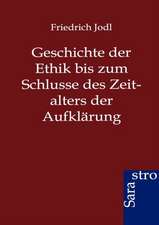 Friedrich Jodl

Geschichte der Ethik bis zum Schlusse des Zeitalters der Aufklärung

Sara
stro